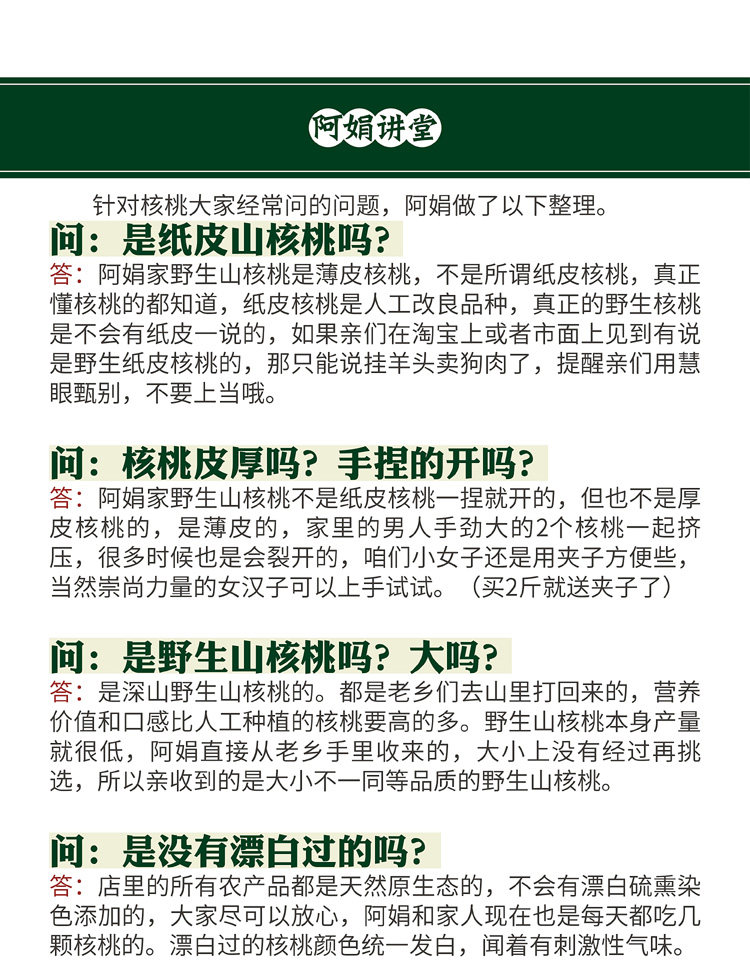 阿娟讲堂

针对核桃大家经常问的问题，阿娟做了以下整理。

问：是纸皮山核桃吗？

答：阿娟家野生山核桃是薄皮核桃，不是所谓纸皮核桃，真正懂核桃的都知道，纸皮核桃是人工改良品种，真正的野生核桃是不会有纸皮一说的，如果亲们在淘宝上或者市面上见到有说是野生纸皮核桃的，那只能说挂羊头卖狗肉了，提醒亲们用慧眼甄别，不要上当哦。

问：核桃皮厚吗？手捏的开吗？

答：阿娟家野生山核桃不是纸皮核桃一捏就开的，但也不是厚皮核桃的，是薄皮的，家里的男人手劲大的2个核桃一起挤压，很多时候也是会裂开的，咱们小女子还是用夹子方便些，当然崇尚力量的女汉子可以上手试试。（买2斤就送夹子了）

问：是野生山核桃吗？大吗？

答：是深山野生山核桃的。都是老乡们去山里打回来的，营养价值和口感比人工种植的核桃要高的多。野生山核桃本身产量就很低，阿娟直接从老乡手里收来的，大小上没有经过再挑选，所以亲收到的是大小不一同等品质的野生山核桃。

问：是没有漂白过的吗？

答：店里的所有农产品都是天然原生态的，不会有漂白硫熏染色添加的，大家尽可以放心，阿娟和家人现在也是每天都吃几颗核桃的。漂白过的核桃颜色统一发白，闻着有刺激性气味。